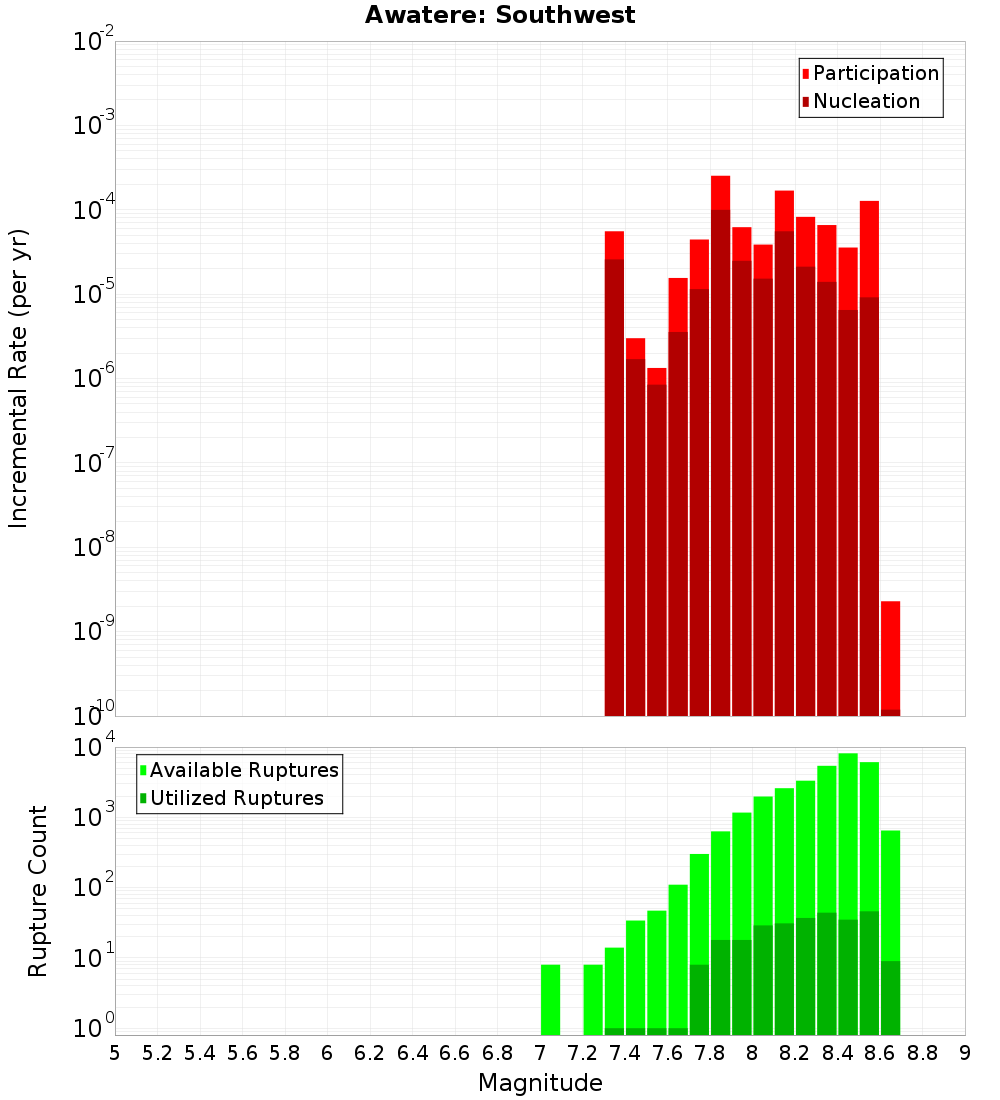 Awatere: Southwest

Participation
Nucleation

Incremental Rate (per yr)

$10^{-2}$
$10^{-3}$
$10^{-4}$
$10^{-5}$
$10^{-6}$
$10^{-7}$
$10^{-8}$
$10^{-9}$
$10^{-10}$

Available Ruptures
Utilized Ruptures

Rupture Count

$10^{4}$
$10^{3}$
$10^{2}$
$10^{1}$
$10^{0}$

5 5.2 5.4 5.6 5.8 6 6.2 6.4 6.6 6.8 7 7.2 7.4 7.6 7.8 8 8.2 8.4 8.6 8.8 9

Magnitude